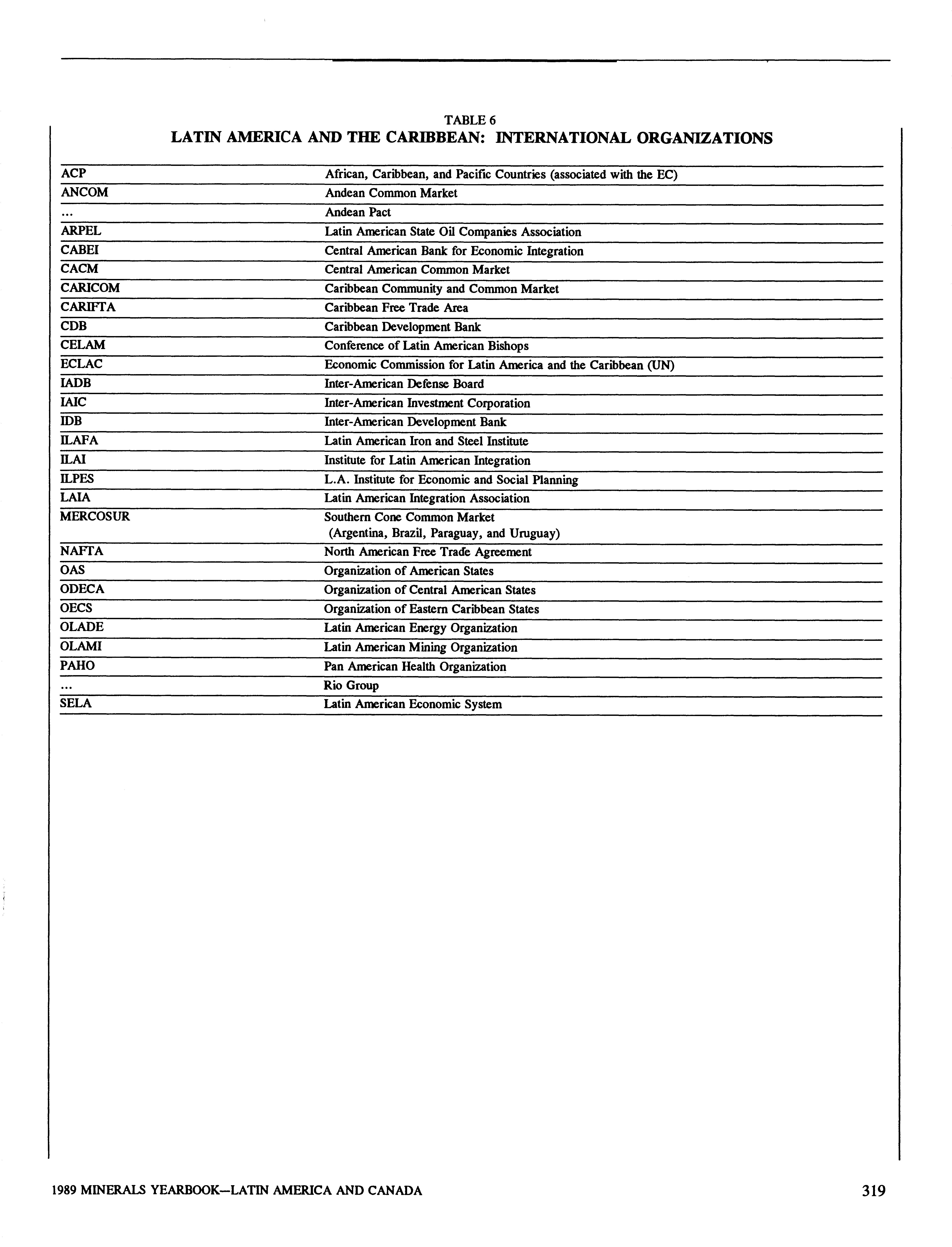 TABLE 6
LATIN AMERICA AND THE CARIBBEAN: INTERNATIONAL ORGANIZATIONS

| | |
|---|---|
| ACP | African, Caribbean, and Pacific Countries (associated with the EC) |
| ANCOM | Andean Common Market |
| ... | Andean Pact |
| ARPEL | Latin American State Oil Companies Association |
| CABEI | Central American Bank for Economic Integration |
| CACM | Central American Common Market |
| CARICOM | Caribbean Community and Common Market |
| CARIFTA | Caribbean Free Trade Area |
| CDB | Caribbean Development Bank |
| CELAM | Conference of Latin American Bishops |
| ECLAC | Economic Commission for Latin America and the Caribbean (UN) |
| IADB | Inter-American Defense Board |
| IAIC | Inter-American Investment Corporation |
| IDB | Inter-American Development Bank |
| ILAFA | Latin American Iron and Steel Institute |
| ILAI | Institute for Latin American Integration |
| ILPES | L.A. Institute for Economic and Social Planning |
| LAIA | Latin American Integration Association |
| MERCOSUR | Southern Cone Common Market (Argentina, Brazil, Paraguay, and Uruguay) |
| NAFTA | North American Free Trade Agreement |
| OAS | Organization of American States |
| ODECA | Organization of Central American States |
| OECS | Organization of Eastern Caribbean States |
| OLADE | Latin American Energy Organization |
| OLAMI | Latin American Mining Organization |
| PAHO | Pan American Health Organization |
| ... | Rio Group |
| SELA | Latin American Economic System |

1989 MINERALS YEARBOOK—LATIN AMERICA AND CANADA 319